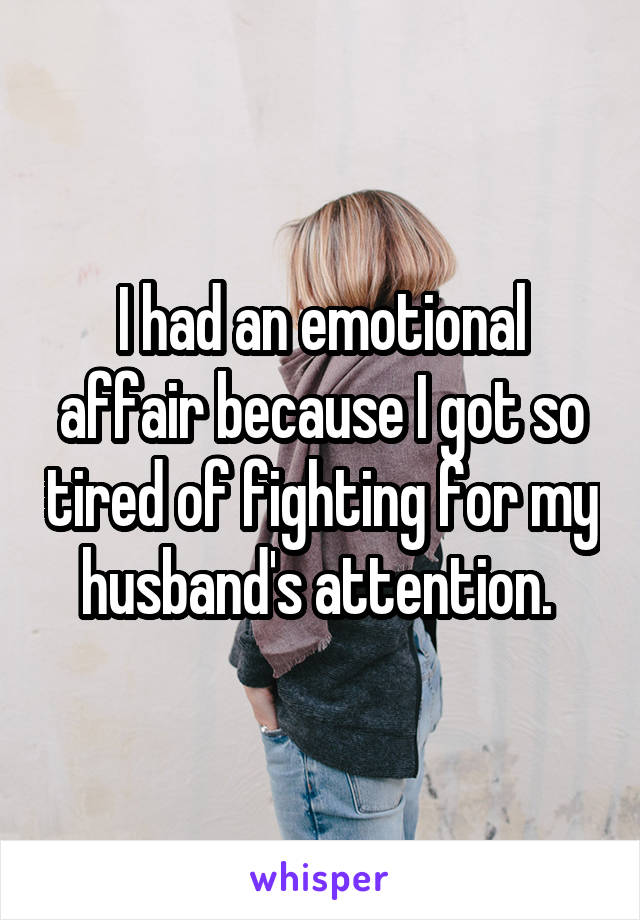 I had an emotional affair because I got so tired of fighting for my husband's attention.

whisper